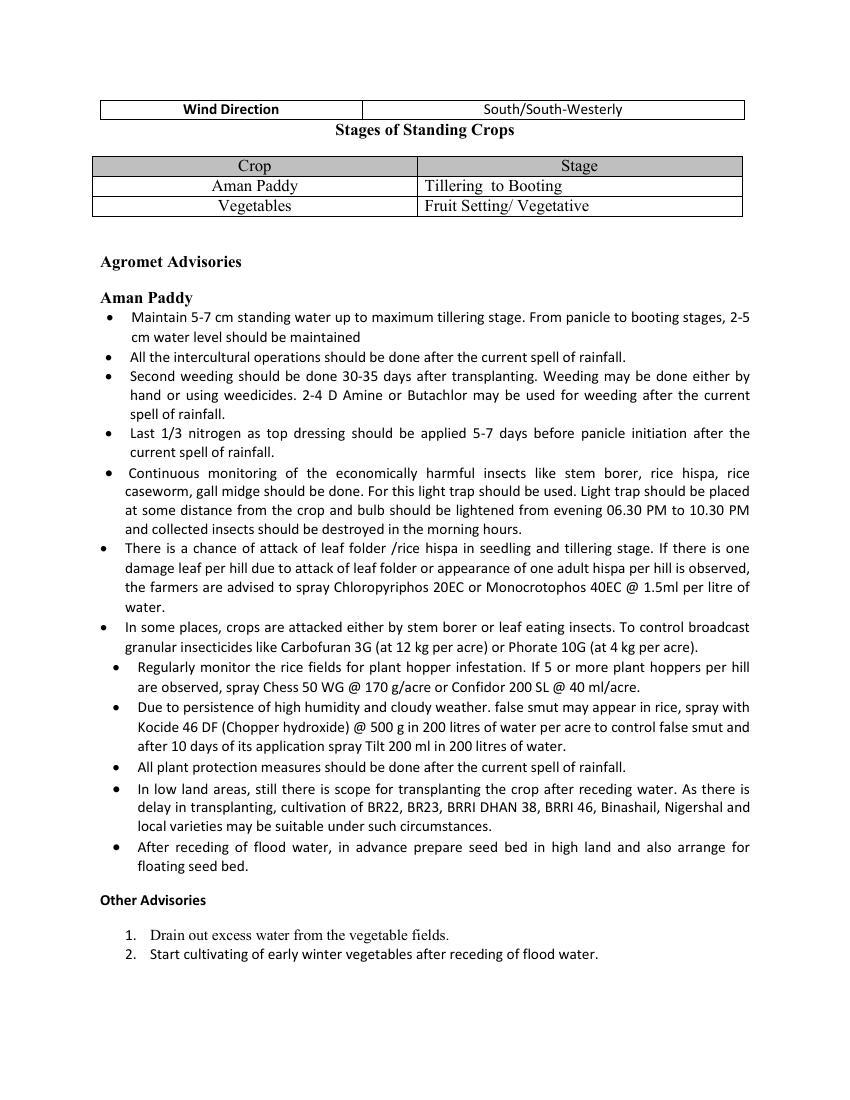 | Wind Direction | South/South-Westerly |
|---|---|

Stages of Standing Crops

| Crop | Stage |
|---|---|
| Aman Paddy | Tillering to Booting |
| Vegetables | Fruit Setting/ Vegetative |

Agromet Advisories

Aman Paddy

• Maintain 5-7 cm standing water up to maximum tillering stage. From panicle to booting stages, 2-5 cm water level should be maintained
• All the intercultural operations should be done after the current spell of rainfall.
• Second weeding should be done 30-35 days after transplanting. Weeding may be done either by hand or using weedicides. 2-4 D Amine or Butachlor may be used for weeding after the current spell of rainfall.
• Last 1/3 nitrogen as top dressing should be applied 5-7 days before panicle initiation after the current spell of rainfall.
• Continuous monitoring of the economically harmful insects like stem borer, rice hispa, rice caseworm, gall midge should be done. For this light trap should be used. Light trap should be placed at some distance from the crop and bulb should be lightened from evening 06.30 PM to 10.30 PM and collected insects should be destroyed in the morning hours.
• There is a chance of attack of leaf folder /rice hispa in seedling and tillering stage. If there is one damage leaf per hill due to attack of leaf folder or appearance of one adult hispa per hill is observed, the farmers are advised to spray Chloropyriphos 20EC or Monocrotophos 40EC @ 1.5ml per litre of water.
• In some places, crops are attacked either by stem borer or leaf eating insects. To control broadcast granular insecticides like Carbofuran 3G (at 12 kg per acre) or Phorate 10G (at 4 kg per acre).
• Regularly monitor the rice fields for plant hopper infestation. If 5 or more plant hoppers per hill are observed, spray Chess 50 WG @ 170 g/acre or Confidor 200 SL @ 40 ml/acre.
• Due to persistence of high humidity and cloudy weather. false smut may appear in rice, spray with Kocide 46 DF (Chopper hydroxide) @ 500 g in 200 litres of water per acre to control false smut and after 10 days of its application spray Tilt 200 ml in 200 litres of water.
• All plant protection measures should be done after the current spell of rainfall.
• In low land areas, still there is scope for transplanting the crop after receding water. As there is delay in transplanting, cultivation of BR22, BR23, BRRI DHAN 38, BRRI 46, Binashail, Nigershal and local varieties may be suitable under such circumstances.
• After receding of flood water, in advance prepare seed bed in high land and also arrange for floating seed bed.

Other Advisories

1. Drain out excess water from the vegetable fields.
2. Start cultivating of early winter vegetables after receding of flood water.